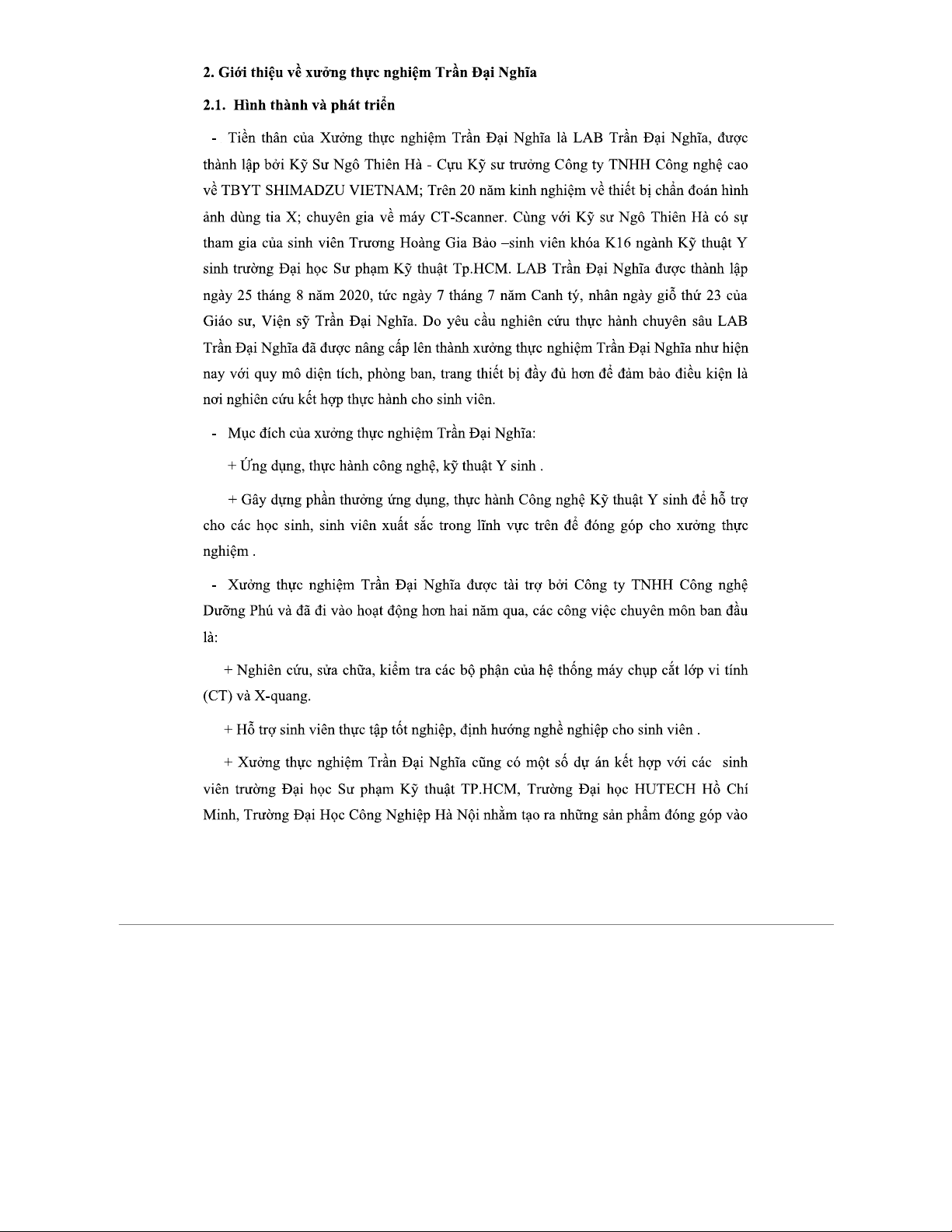 2. Giới thiệu về xưởng thực nghiệm Trần Đại Nghĩa

2.1. Hình thành và phát triển

- Tiền thân của Xưởng thực nghiệm Trần Đại Nghĩa là LAB Trần Đại Nghĩa, được thành lập bởi Kỹ Sư Ngô Thiên Hà - Cựu Kỹ sư trưởng Công ty TNHH Công nghệ cao về TBYT SHIMADZU VIETNAM; Trên 20 năm kinh nghiệm về thiết bị chẩn đoán hình ảnh dùng tia X; chuyên gia về máy CT-Scanner. Cùng với Kỹ sư Ngô Thiên Hà có sự tham gia của sinh viên Trương Hoàng Gia Bảo –sinh viên khóa K16 ngành Kỹ thuật Y sinh trường Đại học Sư phạm Kỹ thuật Tp.HCM. LAB Trần Đại Nghĩa được thành lập ngày 25 tháng 8 năm 2020, tức ngày 7 tháng 7 năm Canh tý, nhân ngày giỗ thứ 23 của Giáo sư, Viện sỹ Trần Đại Nghĩa. Do yêu cầu nghiên cứu thực hành chuyên sâu LAB Trần Đại Nghĩa đã được nâng cấp lên thành xưởng thực nghiệm Trần Đại Nghĩa như hiện nay với quy mô diện tích, phòng ban, trang thiết bị đầy đủ hơn để đảm bảo điều kiện là nơi nghiên cứu kết hợp thực hành cho sinh viên.

- Mục đích của xưởng thực nghiệm Trần Đại Nghĩa:

+ Ứng dụng, thực hành công nghệ, kỹ thuật Y sinh .

+ Gây dựng phần thưởng ứng dụng, thực hành Công nghệ Kỹ thuật Y sinh để hỗ trợ cho các học sinh, sinh viên xuất sắc trong lĩnh vực trên để đóng góp cho xưởng thực nghiệm .

- Xưởng thực nghiệm Trần Đại Nghĩa được tài trợ bởi Công ty TNHH Công nghệ Dưỡng Phú và đã đi vào hoạt động hơn hai năm qua, các công việc chuyên môn ban đầu là:

+ Nghiên cứu, sửa chữa, kiểm tra các bộ phận của hệ thống máy chụp cắt lớp vi tính (CT) và X-quang.

+ Hỗ trợ sinh viên thực tập tốt nghiệp, định hướng nghề nghiệp cho sinh viên .

+ Xưởng thực nghiệm Trần Đại Nghĩa cũng có một số dự án kết hợp với các sinh viên trường Đại học Sư phạm Kỹ thuật TP.HCM, Trường Đại học HUTECH Hồ Chí Minh, Trường Đại Học Công Nghiệp Hà Nội nhằm tạo ra những sản phẩm đóng góp vào